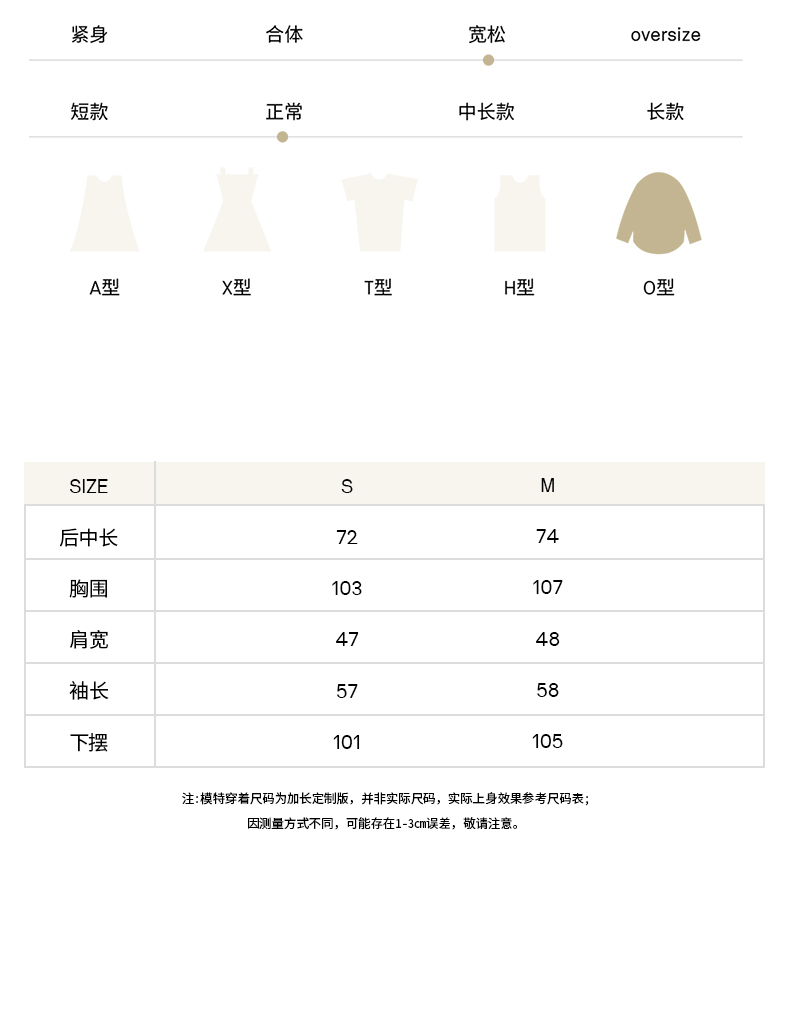 紧身 合体 宽松 oversize

短款 正常 中长款 长款

A型 X型 T型 H型 O型

| SIZE | S | M |
|---|---|---|
| 后中长 | 72 | 74 |
| 胸围 | 103 | 107 |
| 肩宽 | 47 | 48 |
| 袖长 | 57 | 58 |
| 下摆 | 101 | 105 |

注:模特穿着尺码为加长定制版，并非实际尺码，实际上身效果参考尺码表;
因测量方式不同，可能存在1-3cm误差，敬请注意。